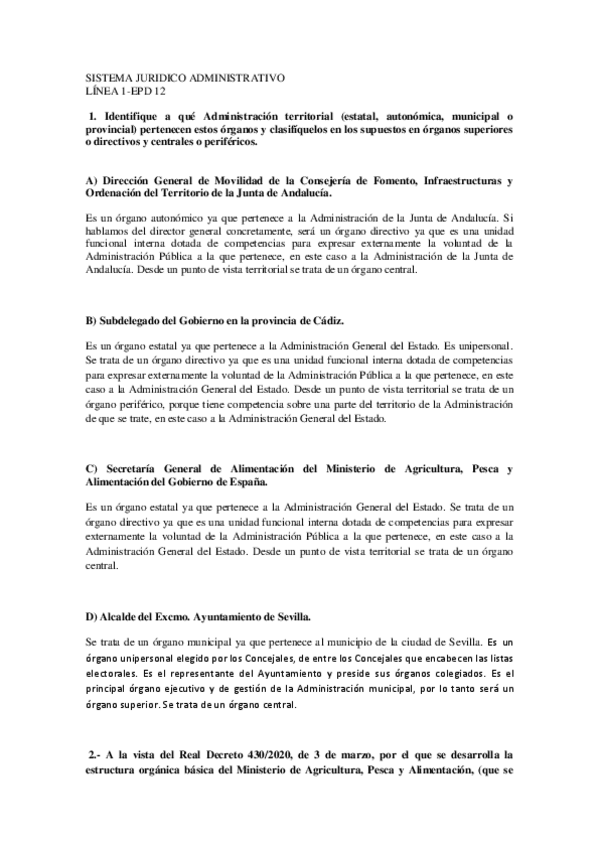 SISTEMA JURIDICO ADMINISTRATIVO
LÍNEA 1-EPD 12

1. Identifique a qué Administración territorial (estatal, autonómica, municipal o provincial) pertenecen estos órganos y clasifíquelos en los supuestos en órganos superiores o directivos y centrales o periféricos.

A) Dirección General de Movilidad de la Consejería de Fomento, Infraestructuras y Ordenación del Territorio de la Junta de Andalucía.

Es un órgano autonómico ya que pertenece a la Administración de la Junta de Andalucía. Si hablamos del director general concretamente, será un órgano directivo ya que es una unidad funcional interna dotada de competencias para expresar externamente la voluntad de la Administración Pública a la que pertenece, en este caso a la Administración de la Junta de Andalucía. Desde un punto de vista territorial se trata de un órgano central.

B) Subdelegado del Gobierno en la provincia de Cádiz.

Es un órgano estatal ya que pertenece a la Administración General del Estado. Es unipersonal. Se trata de un órgano directivo ya que es una unidad funcional interna dotada de competencias para expresar externamente la voluntad de la Administración Pública a la que pertenece, en este caso a la Administración General del Estado. Desde un punto de vista territorial se trata de un órgano periférico, porque tiene competencia sobre una parte del territorio de la Administración de que se trate, en este caso a la Administración General del Estado.

C) Secretaría General de Alimentación del Ministerio de Agricultura, Pesca y Alimentación del Gobierno de España.

Es un órgano estatal ya que pertenece a la Administración General del Estado. Se trata de un órgano directivo ya que es una unidad funcional interna dotada de competencias para expresar externamente la voluntad de la Administración Pública a la que pertenece, en este caso a la Administración General del Estado. Desde un punto de vista territorial se trata de un órgano central.

D) Alcalde del Excmo. Ayuntamiento de Sevilla.

Se trata de un órgano municipal ya que pertenece al municipio de la ciudad de Sevilla. Es un órgano unipersonal elegido por los Concejales, de entre los Concejales que encabecen las listas electorales. Es el representante del Ayuntamiento y preside sus órganos colegiados. Es el principal órgano ejecutivo y de gestión de la Administración municipal, por lo tanto será un órgano superior. Se trata de un órgano central.

2.- A la vista del Real Decreto 430/2020, de 3 de marzo, por el que se desarrolla la estructura orgánica básica del Ministerio de Agricultura, Pesca y Alimentación, (que se